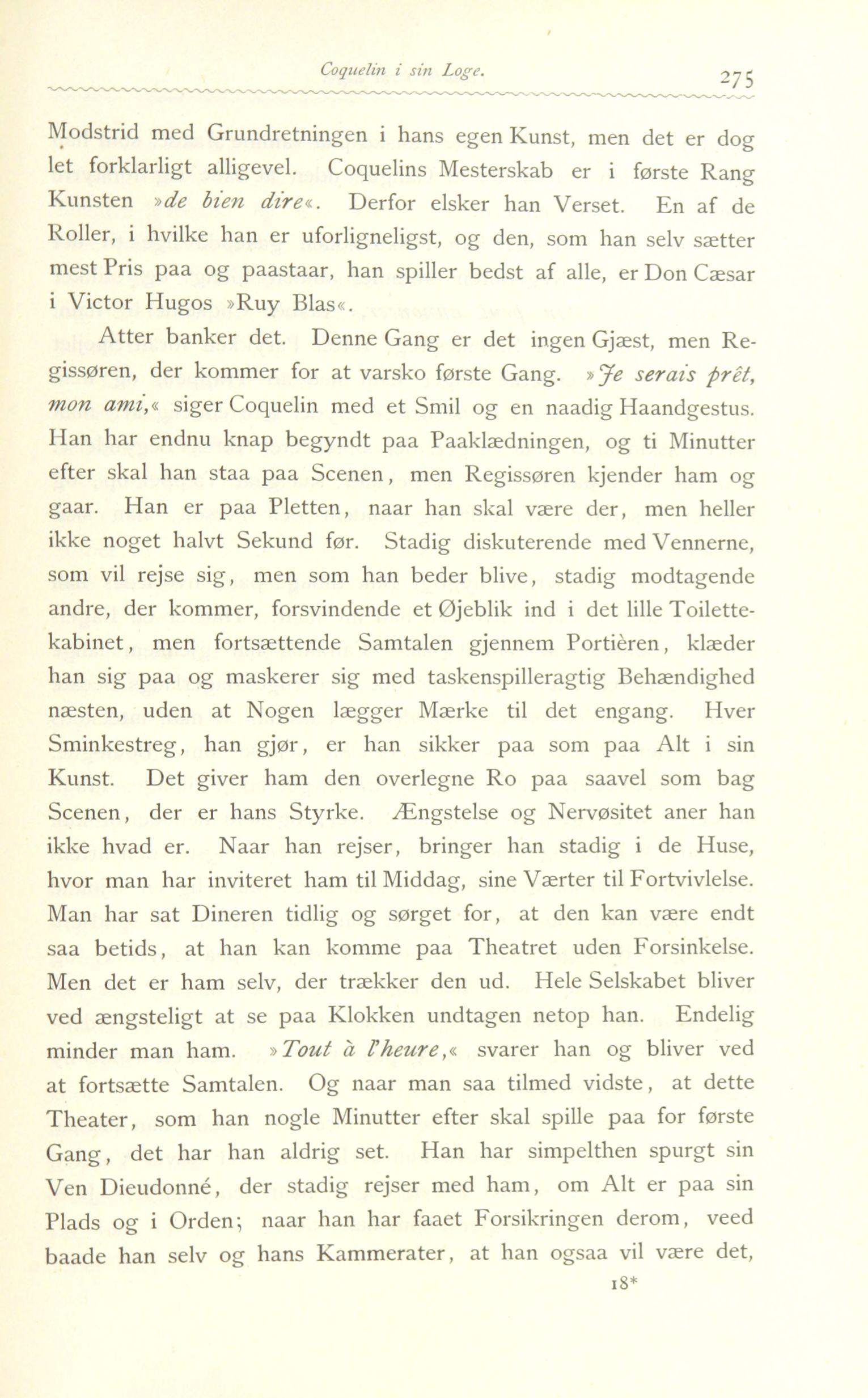 Coquelin i sin Loge. 275

Modstrid med Grundretningen i hans egen Kunst, men det er dog let forklarligt alligevel. Coquelins Mesterskab er i første Rang Kunsten »de bien dire«. Derfor elsker han Verset. En af de Roller, i hvilke han er uforligneligst, og den, som han selv sætter mest Pris paa og paastaar, han spiller bedst af alle, er Don Cæsar i Victor Hugos »Ruy Blas«.

Atter banker det. Denne Gang er det ingen Gjæst, men Regissøren, der kommer for at varsko første Gang. »Je serais prêt, mon ami,« siger Coquelin med et Smil og en naadig Haandgestus. Han har endnu knap begyndt paa Paaklædningen, og ti Minutter efter skal han staa paa Scenen, men Regissøren kjender ham og gaar. Han er paa Pletten, naar han skal være der, men heller ikke noget halvt Sekund før. Stadig diskuterende med Vennerne, som vil rejse sig, men som han beder blive, stadig modtagende andre, der kommer, forsvindende et Øjeblik ind i det lille Toilettekabinet, men fortsættende Samtalen gjennem Portièren, klæder han sig paa og maskerer sig med taskenspilleragtig Behændighed næsten, uden at Nogen lægger Mærke til det engang. Hver Sminkestreg, han gjør, er han sikker paa som paa Alt i sin Kunst. Det giver ham den overlegne Ro paa saavel som bag Scenen, der er hans Styrke. Ængstelse og Nervøsitet aner han ikke hvad er. Naar han rejser, bringer han stadig i de Huse, hvor man har inviteret ham til Middag, sine Værter til Fortvivlelse. Man har sat Dineren tidlig og sørget for, at den kan være endt saa betids, at han kan komme paa Theatret uden Forsinkelse. Men det er ham selv, der trækker den ud. Hele Selskabet bliver ved ængsteligt at se paa Klokken undtagen netop han. Endelig minder man ham. »Tout à l'heure,« svarer han og bliver ved at fortsætte Samtalen. Og naar man saa tilmed vidste, at dette Theater, som han nogle Minutter efter skal spille paa for første Gang, det har han aldrig set. Han har simpelthen spurgt sin Ven Dieudonné, der stadig rejser med ham, om Alt er paa sin Plads og i Orden; naar han har faaet Forsikringen derom, veed baade han selv og hans Kammerater, at han ogsaa vil være det,

18*